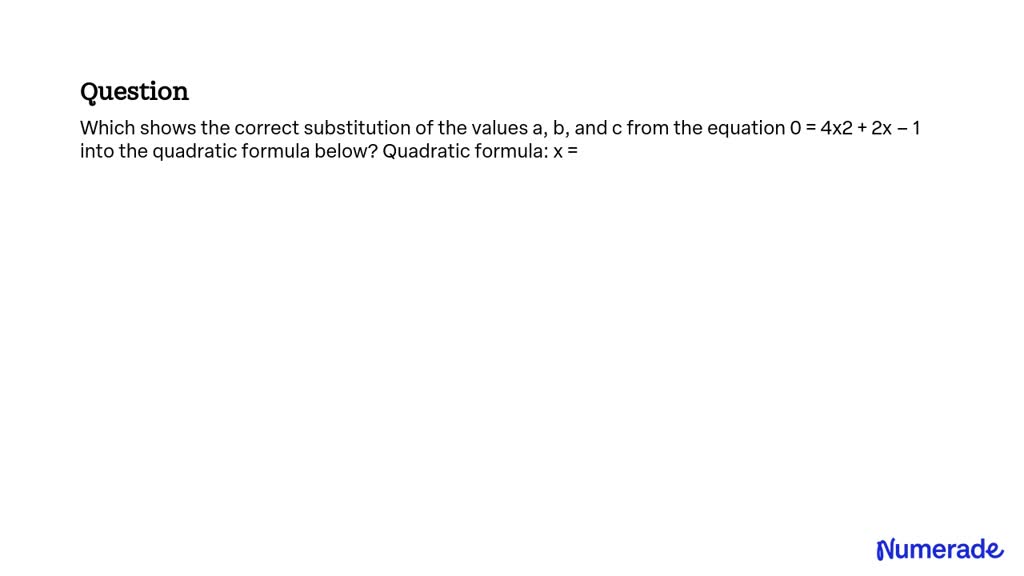 Question

Which shows the correct substitution of the values a, b, and c from the equation 0 = 4x2 + 2x – 1 into the quadratic formula below? Quadratic formula: x =

Numerade